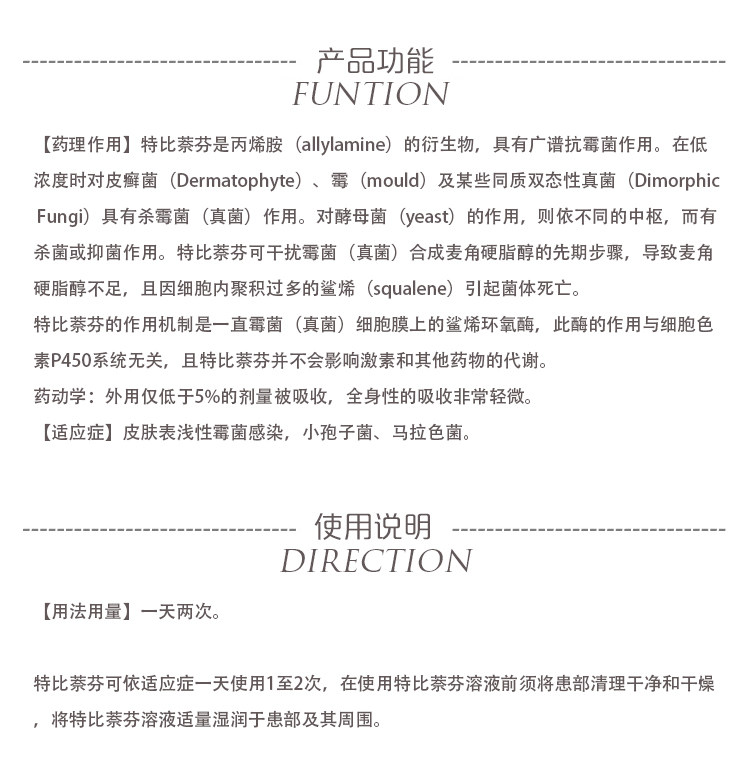 产品功能
FUNTION

【药理作用】特比萘芬是丙烯胺（allylamine）的衍生物，具有广谱抗霉菌作用。在低浓度时对皮癣菌（Dermatophyte）、霉（mould）及某些同质双态性真菌（Dimorphic Fungi）具有杀霉菌（真菌）作用。对酵母菌（yeast）的作用，则依不同的中枢，而有杀菌或抑菌作用。特比萘芬可干扰霉菌（真菌）合成麦角硬脂醇的先期步骤，导致麦角硬脂醇不足，且因细胞内聚积过多的鲨烯（squalene）引起菌体死亡。
特比萘芬的作用机制是一直霉菌（真菌）细胞膜上的鲨烯环氧酶，此酶的作用与细胞色素P450系统无关，且特比萘芬并不会影响激素和其他药物的代谢。
药动学：外用仅低于5%的剂量被吸收，全身性的吸收非常轻微。
【适应症】皮肤表浅性霉菌感染，小孢子菌、马拉色菌。

使用说明
DIRECTION

【用法用量】一天两次。

特比萘芬可依适应症一天使用1至2次，在使用特比萘芬溶液前须将患部清理干净和干燥，将特比萘芬溶液适量湿润于患部及其周围。